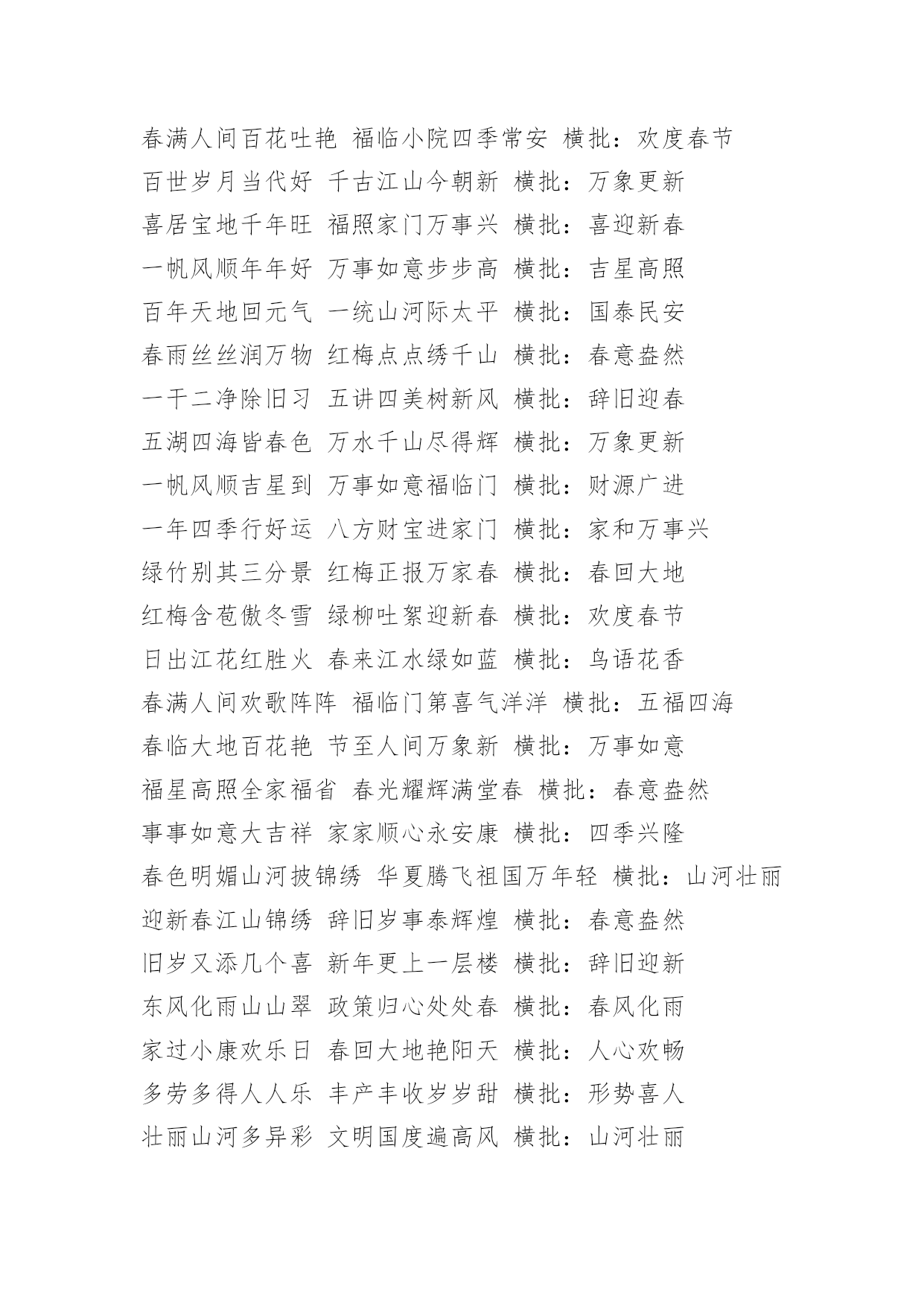 春满人间百花吐艳 福临小院四季常安 横批：欢度春节

百世岁月当代好 千古江山今朝新 横批：万象更新

喜居宝地千年旺 福照家门万事兴 横批：喜迎新春

一帆风顺年年好 万事如意步步高 横批：吉星高照

百年天地回元气 一统山河际太平 横批：国泰民安

春雨丝丝润万物 红梅点点绣千山 横批：春意盎然

一干二净除旧习 五讲四美树新风 横批：辞旧迎春

五湖四海皆春色 万水千山尽得辉 横批：万象更新

一帆风顺吉星到 万事如意福临门 横批：财源广进

一年四季行好运 八方财宝进家门 横批：家和万事兴

绿竹别其三分景 红梅正报万家春 横批：春回大地

红梅含苞傲冬雪 绿柳吐絮迎新春 横批：欢度春节

日出江花红胜火 春来江水绿如蓝 横批：鸟语花香

春满人间欢歌阵阵 福临门第喜气洋洋 横批：五福四海

春临大地百花艳 节至人间万象新 横批：万事如意

福星高照全家福省 春光耀辉满堂春 横批：春意盎然

事事如意大吉祥 家家顺心永安康 横批：四季兴隆

春色明媚山河披锦绣 华夏腾飞祖国万年轻 横批：山河壮丽

迎新春江山锦绣 辞旧岁事泰辉煌 横批：春意盎然

旧岁又添几个喜 新年更上一层楼 横批：辞旧迎新

东风化雨山山翠 政策归心处处春 横批：春风化雨

家过小康欢乐日 春回大地艳阳天 横批：人心欢畅

多劳多得人人乐 丰产丰收岁岁甜 横批：形势喜人

壮丽山河多异彩 文明国度遍高风 横批：山河壮丽